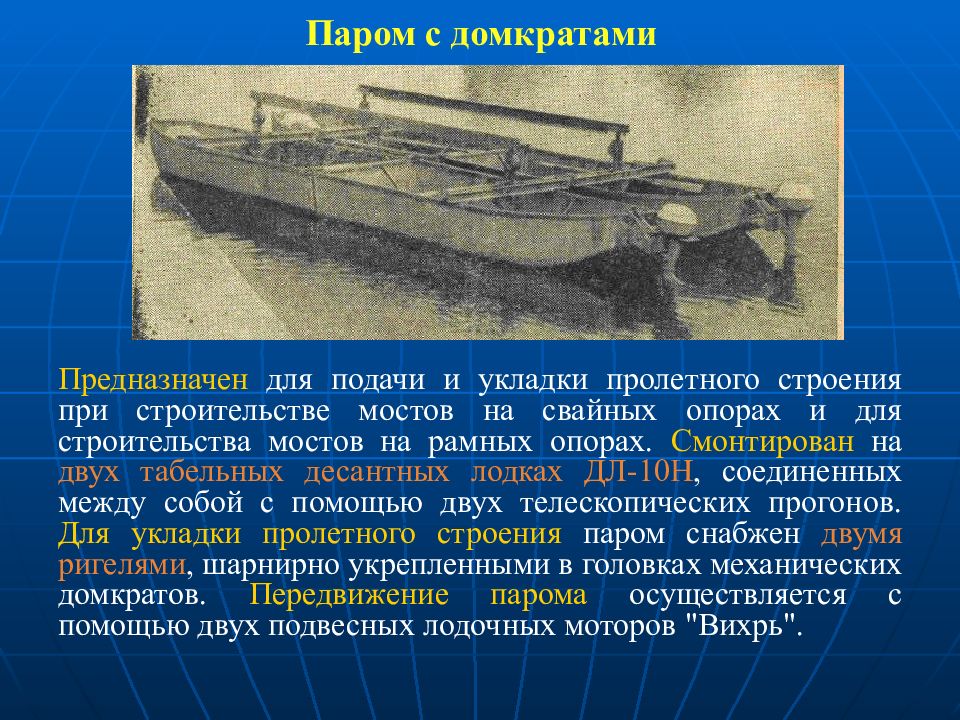 Паром с домкратами

Предназначен для подачи и укладки пролетного строения при строительстве мостов на свайных опорах и для строительства мостов на рамных опорах. Смонтирован на двух табельных десантных лодках ДЛ-10Н, соединенных между собой с помощью двух телескопических прогонов. Для укладки пролетного строения паром снабжен двумя ригелями, шарнирно укрепленными в головках механических домкратов. Передвижение парома осуществляется с помощью двух подвесных лодочных моторов "Вихрь".